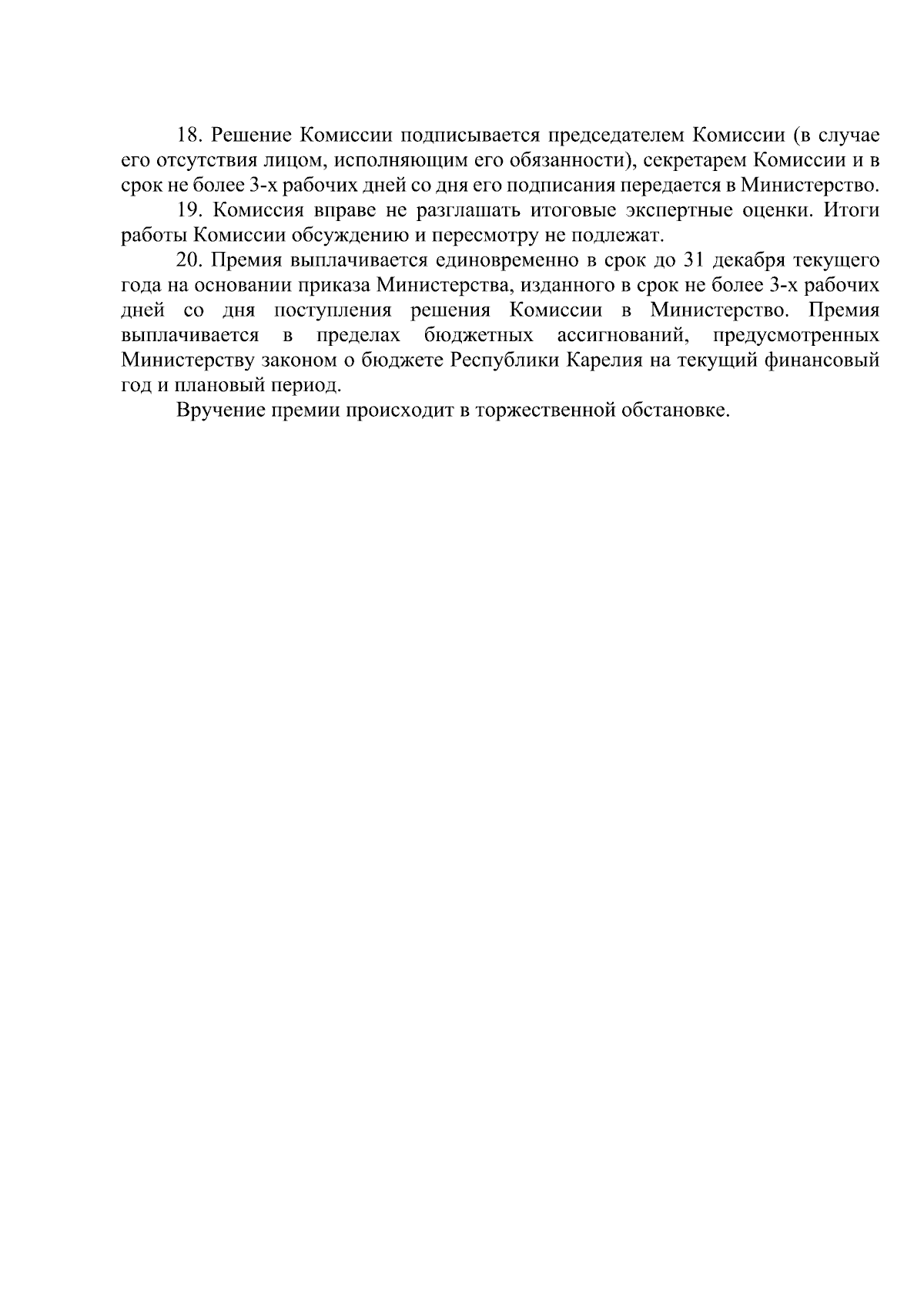 18. Решение Комиссии подписывается председателем Комиссии (в случае его отсутствия лицом, исполняющим его обязанности), секретарем Комиссии и в срок не более 3-х рабочих дней со дня его подписания передается в Министерство.

19. Комиссия вправе не разглашать итоговые экспертные оценки. Итоги работы Комиссии обсуждению и пересмотру не подлежат.

20. Премия выплачивается единовременно в срок до 31 декабря текущего года на основании приказа Министерства, изданного в срок не более 3-х рабочих дней со дня поступления решения Комиссии в Министерство. Премия выплачивается в пределах бюджетных ассигнований, предусмотренных Министерству законом о бюджете Республики Карелия на текущий финансовый год и плановый период.

Вручение премии происходит в торжественной обстановке.